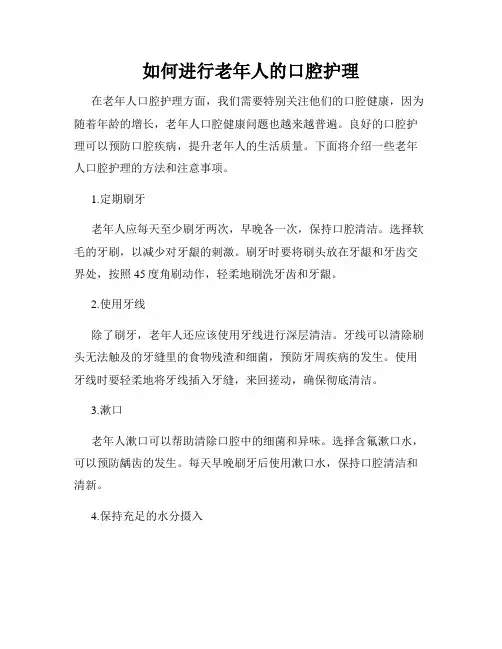 如何进行老年人的口腔护理

在老年人口腔护理方面，我们需要特别关注他们的口腔健康，因为随着年龄的增长，老年人口腔健康问题也越来越普遍。良好的口腔护理可以预防口腔疾病，提升老年人的生活质量。下面将介绍一些老年人口腔护理的方法和注意事项。

1.定期刷牙

老年人应每天至少刷牙两次，早晚各一次，保持口腔清洁。选择软毛的牙刷，以减少对牙龈的刺激。刷牙时要将刷头放在牙龈和牙齿交界处，按照45度角刷动作，轻柔地刷洗牙齿和牙龈。

2.使用牙线

除了刷牙，老年人还应该使用牙线进行深层清洁。牙线可以清除刷头无法触及的牙缝里的食物残渣和细菌，预防牙周疾病的发生。使用牙线时要轻柔地将牙线插入牙缝，来回搓动，确保彻底清洁。

3.漱口

老年人漱口可以帮助清除口腔中的细菌和异味。选择含氟漱口水，可以预防龋齿的发生。每天早晚刷牙后使用漱口水，保持口腔清洁和清新。

4.保持充足的水分摄入